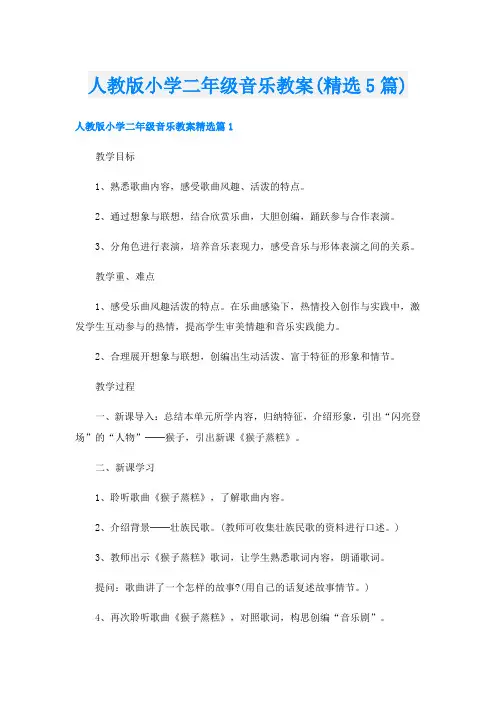 人教版小学二年级音乐教案(精选5篇)

人教版小学二年级音乐教案精选篇1

教学目标

1、熟悉歌曲内容，感受歌曲风趣、活泼的特点。

2、通过想象与联想，结合欣赏乐曲，大胆创编，踊跃参与合作表演。

3、分角色进行表演，培养音乐表现力，感受音乐与形体表演之间的关系。

教学重、难点

1、感受乐曲风趣活泼的特点。在乐曲感染下，热情投入创作与实践中，激发学生互动参与的热情，提高学生审美情趣和音乐实践能力。

2、合理展开想象与联想，创编出生动活泼、富于特征的形象和情节。

教学过程

一、新课导入：总结本单元所学内容，归纳特征，介绍形象，引出“闪亮登场”的“人物”——猴子，引出新课《猴子蒸糕》。

二、新课学习

1、聆听歌曲《猴子蒸糕》，了解歌曲内容。

2、介绍背景——壮族民歌。(教师可收集壮族民歌的资料进行口述。)

3、教师出示《猴子蒸糕》歌词，让学生熟悉歌词内容，朗诵歌词。

提问：歌曲讲了一个怎样的故事?(用自己的话复述故事情节。)

4、再次聆听歌曲《猴子蒸糕》，对照歌词，构思创编“音乐剧”。